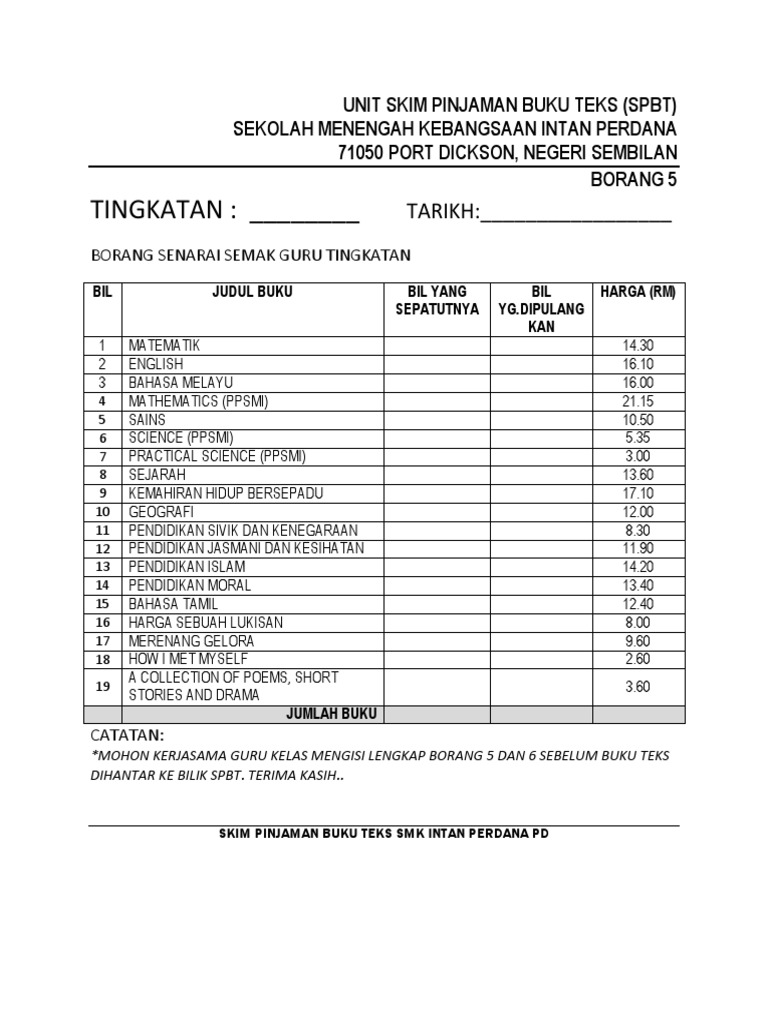 UNIT SKIM PINJAMAN BUKU TEKS (SPBT)
SEKOLAH MENENGAH KEBANGSAAN INTAN PERDANA
71050 PORT DICKSON, NEGERI SEMBILAN

BORANG 5

TINGKATAN : ________ TARIKH:________________

BORANG SENARAI SEMAK GURU TINGKATAN

| BIL | JUDUL BUKU | BIL YANG SEPATUTNYA | BIL YG.DIPULANG KAN | HARGA (RM) |
|---|---|---|---|---|
| 1 | MATEMATIK | | | 14.30 |
| 2 | ENGLISH | | | 16.10 |
| 3 | BAHASA MELAYU | | | 16.00 |
| 4 | MATHEMATICS (PPSMI) | | | 21.15 |
| 5 | SAINS | | | 10.50 |
| 6 | SCIENCE (PPSMI) | | | 5.35 |
| 7 | PRACTICAL SCIENCE (PPSMI) | | | 3.00 |
| 8 | SEJARAH | | | 13.60 |
| 9 | KEMAHIRAN HIDUP BERSEPADU | | | 17.10 |
| 10 | GEOGRAFI | | | 12.00 |
| 11 | PENDIDIKAN SIVIK DAN KENEGARAAN | | | 8.30 |
| 12 | PENDIDIKAN JASMANI DAN KESIHATAN | | | 11.90 |
| 13 | PENDIDIKAN ISLAM | | | 14.20 |
| 14 | PENDIDIKAN MORAL | | | 13.40 |
| 15 | BAHASA TAMIL | | | 12.40 |
| 16 | HARGA SEBUAH LUKISAN | | | 8.00 |
| 17 | MERENANG GELORA | | | 9.60 |
| 18 | HOW I MET MYSELF | | | 2.60 |
| 19 | A COLLECTION OF POEMS, SHORT STORIES AND DRAMA | | | 3.60 |
| | JUMLAH BUKU | | | |

CATATAN:
*MOHON KERJASAMA GURU KELAS MENGISI LENGKAP BORANG 5 DAN 6 SEBELUM BUKU TEKS DIHANTAR KE BILIK SPBT. TERIMA KASIH..

SKIM PINJAMAN BUKU TEKS SMK INTAN PERDANA PD